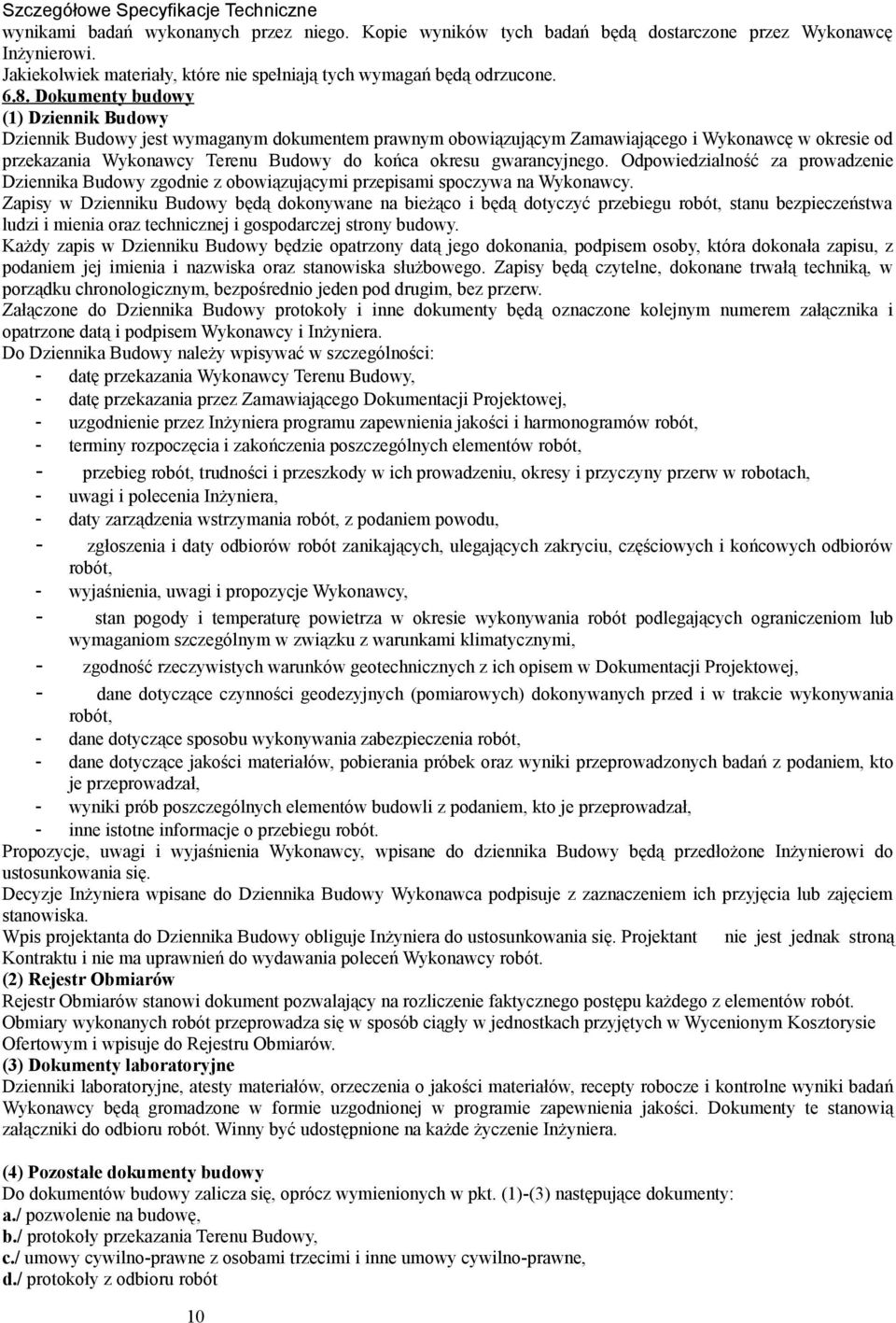 Szczegółowe Specyfikacje Techniczne
wynikami badań wykonanych przez niego. Kopie wyników tych badań będą dostarczone przez Wykonawcę Inżynierowi.
Jakiekolwiek materiały, które nie spełniają tych wymagań będą odrzucone.
6.8. Dokumenty budowy
(1) Dziennik Budowy
Dziennik Budowy jest wymaganym dokumentem prawnym obowiązującym Zamawiającego i Wykonawcę w okresie od przekazania Wykonawcy Terenu Budowy do końca okresu gwarancyjnego. Odpowiedzialność za prowadzenie Dziennika Budowy zgodnie z obowiązującymi przepisami spoczywa na Wykonawcy.
Zapisy w Dzienniku Budowy będą dokonywane na bieżąco i będą dotyczyć przebiegu robót, stanu bezpieczeństwa ludzi i mienia oraz technicznej i gospodarczej strony budowy.
Każdy zapis w Dzienniku Budowy będzie opatrzony datą jego dokonania, podpisem osoby, która dokonała zapisu, z podaniem jej imienia i nazwiska oraz stanowiska służbowego. Zapisy będą czytelne, dokonane trwałą techniką, w porządku chronologicznym, bezpośrednio jeden pod drugim, bez przerw.
Załączone do Dziennika Budowy protokoły i inne dokumenty będą oznaczone kolejnym numerem załącznika i opatrzone datą i podpisem Wykonawcy i Inżyniera.
Do Dziennika Budowy należy wpisywać w szczególności:
- datę przekazania Wykonawcy Terenu Budowy,
- datę przekazania przez Zamawiającego Dokumentacji Projektowej,
- uzgodnienie przez Inżyniera programu zapewnienia jakości i harmonogramów robót,
- terminy rozpoczęcia i zakończenia poszczególnych elementów robót,
- przebieg robót, trudności i przeszkody w ich prowadzeniu, okresy i przyczyny przerw w robotach,
- uwagi i polecenia Inżyniera,
- daty zarządzenia wstrzymania robót, z podaniem powodu,
- zgłoszenia i daty odbiorów robót zanikających, ulegających zakryciu, częściowych i końcowych odbiorów robót,
- wyjaśnienia, uwagi i propozycje Wykonawcy,
- stan pogody i temperaturę powietrza w okresie wykonywania robót podlegających ograniczeniom lub wymaganiom szczególnym w związku z warunkami klimatycznymi,
- zgodność rzeczywistych warunków geotechnicznych z ich opisem w Dokumentacji Projektowej,
- dane dotyczące czynności geodezyjnych (pomiarowych) dokonywanych przed i w trakcie wykonywania robót,
- dane dotyczące sposobu wykonywania zabezpieczenia robót,
- dane dotyczące jakości materiałów, pobierania próbek oraz wyniki przeprowadzonych badań z podaniem, kto je przeprowadzał,
- wyniki prób poszczególnych elementów budowli z podaniem, kto je przeprowadzał,
- inne istotne informacje o przebiegu robót.
Propozycje, uwagi i wyjaśnienia Wykonawcy, wpisane do dziennika Budowy będą przedłożone Inżynierowi do ustosunkowania się.
Decyzje Inżyniera wpisane do Dziennika Budowy Wykonawca podpisuje z zaznaczeniem ich przyjęcia lub zajęciem stanowiska.
Wpis projektanta do Dziennika Budowy obliguje Inżyniera do ustosunkowania się. Projektant nie jest jednak stroną Kontraktu i nie ma uprawnień do wydawania poleceń Wykonawcy robót.
(2) Rejestr Obmiarów
Rejestr Obmiarów stanowi dokument pozwalający na rozliczenie faktycznego postępu każdego z elementów robót. Obmiary wykonanych robót przeprowadza się w sposób ciągły w jednostkach przyjętych w Wycenionym Kosztorysie Ofertowym i wpisuje do Rejestru Obmiarów.
(3) Dokumenty laboratoryjne
Dzienniki laboratoryjne, atesty materiałów, orzeczenia o jakości materiałów, recepty robocze i kontrolne wyniki badań Wykonawcy będą gromadzone w formie uzgodnionej w programie zapewnienia jakości. Dokumenty te stanowią załączniki do odbioru robót. Winny być udostępnione na każde życzenie Inżyniera.

(4) Pozostałe dokumenty budowy
Do dokumentów budowy zalicza się, oprócz wymienionych w pkt. (1)-(3) następujące dokumenty:
a./ pozwolenie na budowę,
b./ protokoły przekazania Terenu Budowy,
c./ umowy cywilno-prawne z osobami trzecimi i inne umowy cywilno-prawne,
d./ protokoły z odbioru robót

10